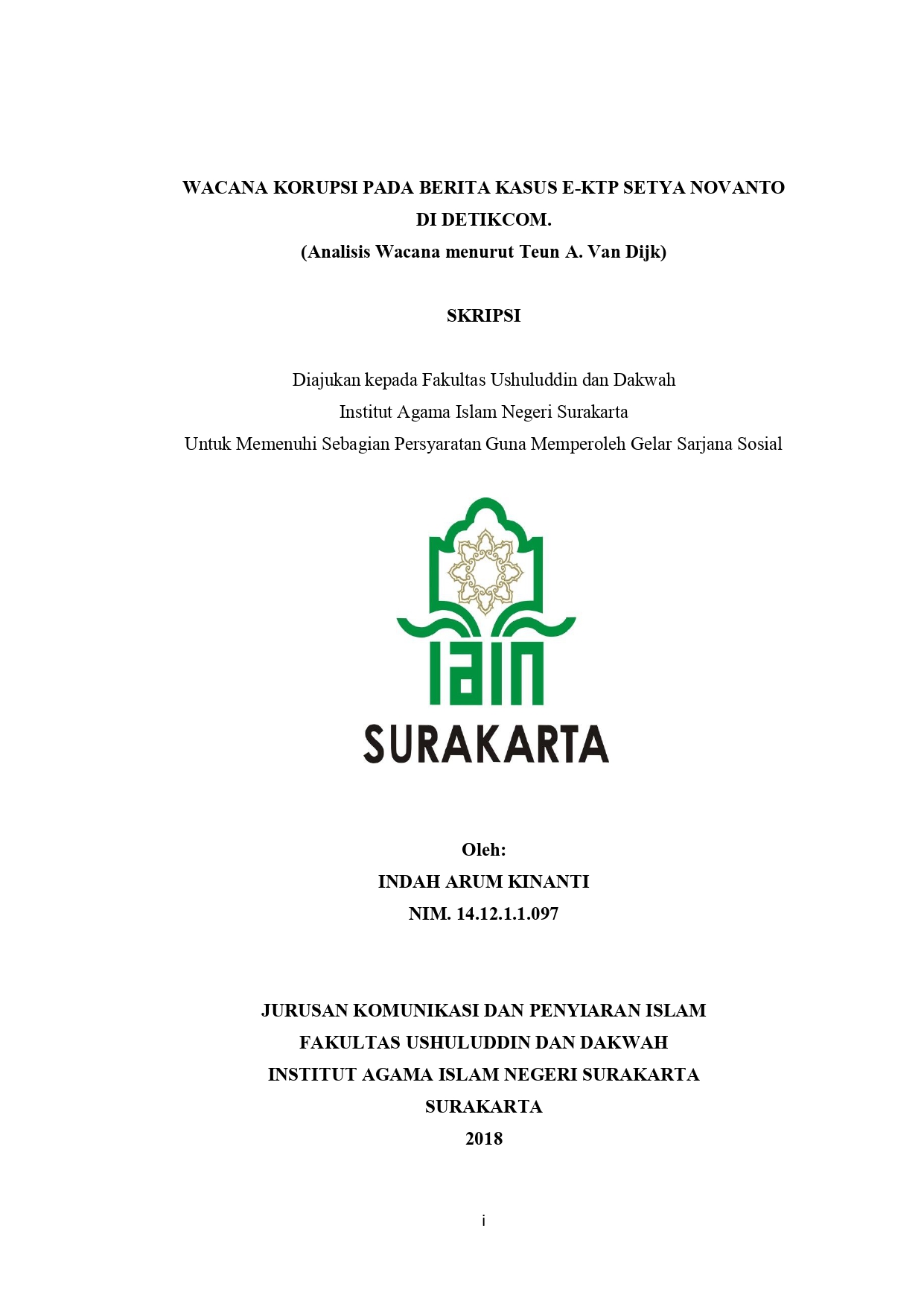 WACANA KORUPSI PADA BERITA KASUS E-KTP SETYA NOVANTO DI DETIKCOM.
(Analisis Wacana menurut Teun A. Van Dijk)

SKRIPSI

Diajukan kepada Fakultas Ushuluddin dan Dakwah
Institut Agama Islam Negeri Surakarta
Untuk Memenuhi Sebagian Persyaratan Guna Memperoleh Gelar Sarjana Sosial

IAIN
SURAKARTA

Oleh:
INDAH ARUM KINANTI
NIM. 14.12.1.1.097

JURUSAN KOMUNIKASI DAN PENYIARAN ISLAM
FAKULTAS USHULUDDIN DAN DAKWAH
INSTITUT AGAMA ISLAM NEGERI SURAKARTA
SURAKARTA
2018

i